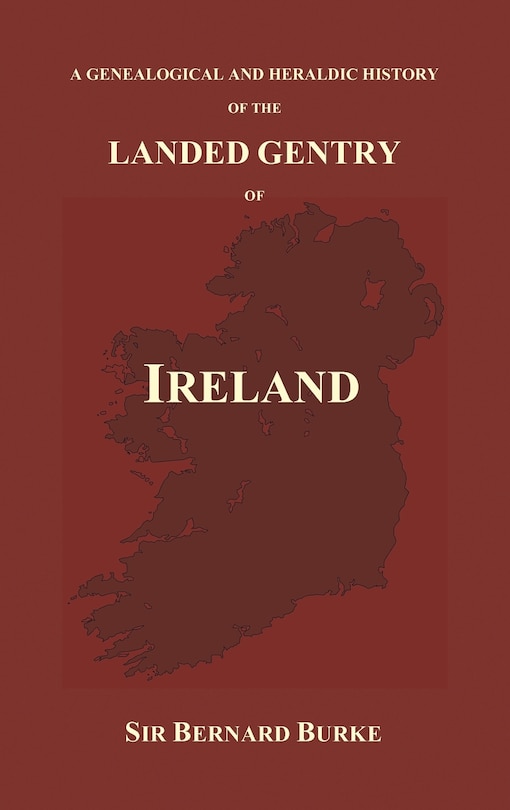 A GENEALOGICAL AND HERALDIC HISTORY

OF THE

LANDED GENTRY

OF

IRELAND

SIR BERNARD BURKE